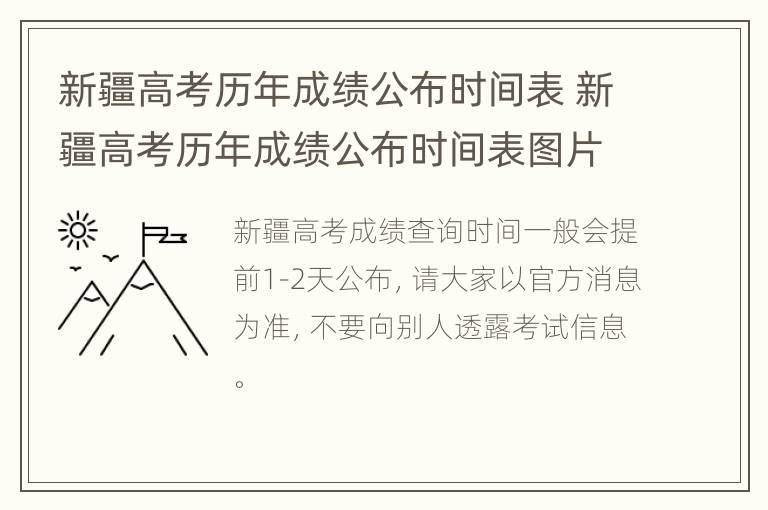 新疆高考历年成绩公布时间表 新疆高考历年成绩公布时间表图片

新疆高考成绩查询时间一般会提前1-2天公布, 请大家以官方消息为准, 不要向别人透露考试信息。